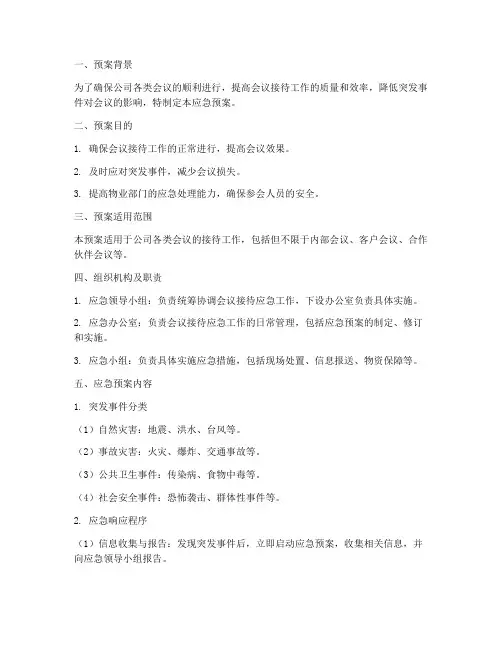 一、预案背景

为了确保公司各类会议的顺利进行，提高会议接待工作的质量和效率，降低突发事件对会议的影响，特制定本应急预案。

二、预案目的

1. 确保会议接待工作的正常进行，提高会议效果。

2. 及时应对突发事件，减少会议损失。

3. 提高物业部门的应急处理能力，确保参会人员的安全。

三、预案适用范围

本预案适用于公司各类会议的接待工作，包括但不限于内部会议、客户会议、合作伙伴会议等。

四、组织机构及职责

1. 应急领导小组：负责统筹协调会议接待应急工作，下设办公室负责具体实施。

2. 应急办公室：负责会议接待应急工作的日常管理，包括应急预案的制定、修订和实施。

3. 应急小组：负责具体实施应急措施，包括现场处置、信息报送、物资保障等。

五、应急预案内容

1. 突发事件分类

（1）自然灾害：地震、洪水、台风等。

（2）事故灾害：火灾、爆炸、交通事故等。

（3）公共卫生事件：传染病、食物中毒等。

（4）社会安全事件：恐怖袭击、群体性事件等。

2. 应急响应程序

（1）信息收集与报告：发现突发事件后，立即启动应急预案，收集相关信息，并向应急领导小组报告。